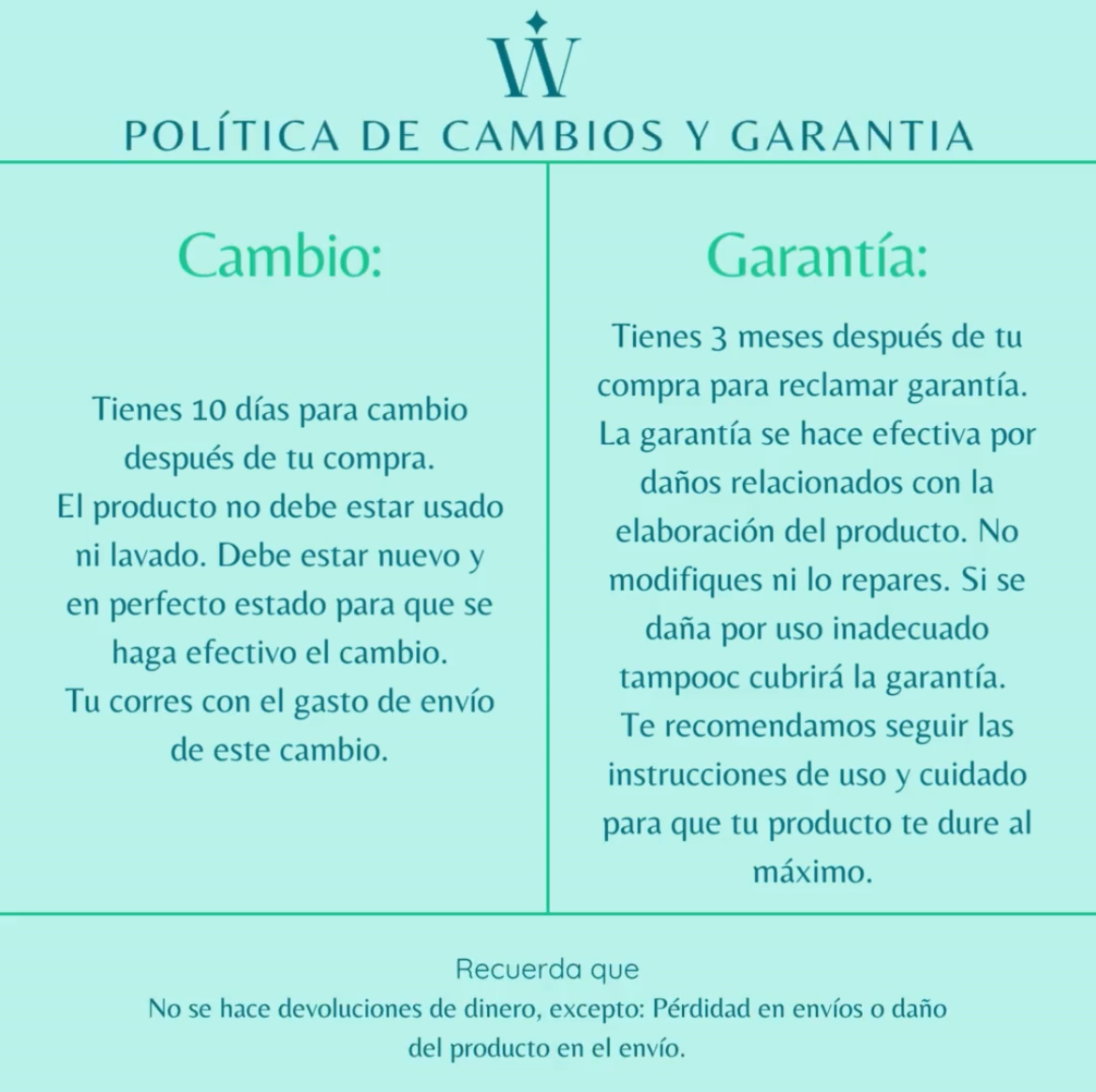 W

POLÍTICA DE CAMBIOS Y GARANTIA

Cambio:

Tienes 10 días para cambio después de tu compra.
El producto no debe estar usado ni lavado. Debe estar nuevo y en perfecto estado para que se haga efectivo el cambio.
Tu corres con el gasto de envío de este cambio.

Garantía:

Tienes 3 meses después de tu compra para reclamar garantía.
La garantía se hace efectiva por daños relacionados con la elaboración del producto. No modifiques ni lo repares. Si se daña por uso inadecuado tampooc cubrirá la garantía.
Te recomendamos seguir las instrucciones de uso y cuidado para que tu producto te dure al máximo.

Recuerda que
No se hace devoluciones de dinero, excepto: Pérdidad en envíos o daño del producto en el envío.